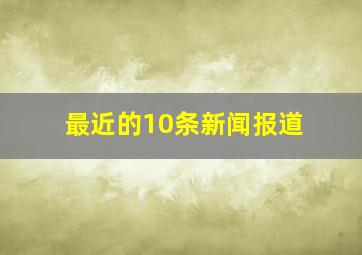 最近的10条新闻报道